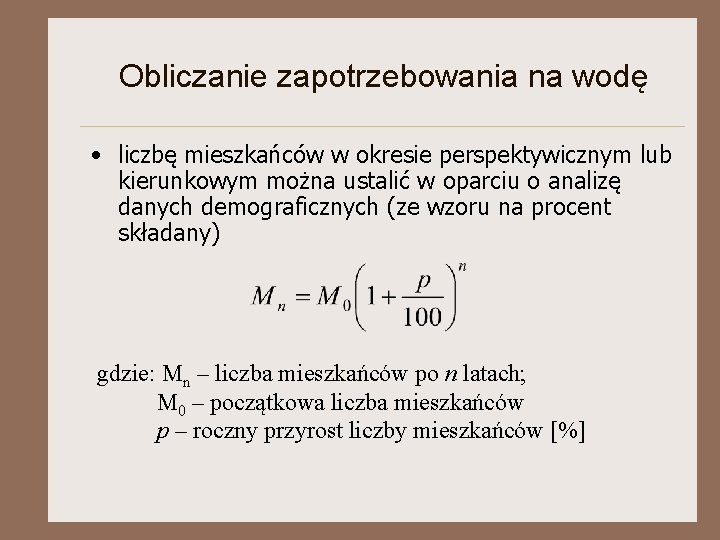 Obliczanie zapotrzebowania na wodę

• liczbę mieszkańców w okresie perspektywicznym lub kierunkowym można ustalić w oparciu o analizę danych demograficznych (ze wzoru na procent składany)

$M_n = M_0\left(1+\frac{p}{100}\right)^n$

gdzie: $M_n$ – liczba mieszkańców po $n$ latach;
$M_0$ – początkowa liczba mieszkańców
$p$ – roczny przyrost liczby mieszkańców [%]